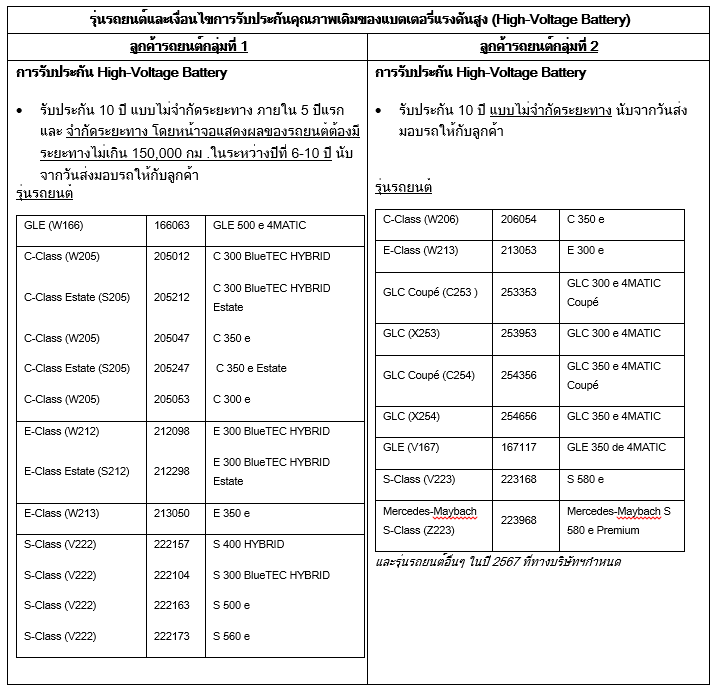 รุ่นรถยนต์และเงื่อนไขการรับประกันคุณภาพเดิมของแบตเตอรี่แรงดันสูง (High-Voltage Battery)

ลูกค้ารถยนต์กลุ่มที่ 1

การรับประกัน High-Voltage Battery

• รับประกัน 10 ปี แบบไม่จำกัดระยะทาง ภายใน 5 ปีแรก และ จำกัดระยะทาง โดยหน้าจอแสดงผลของรถยนต์ต้องมีระยะทางไม่เกิน 150,000 กม .ในระหว่างปีที่ 6-10 ปี นับจากวันส่งมอบรถให้กับลูกค้า

รุ่นรถยนต์

| GLE (W166) | 166063 | GLE 500 e 4MATIC |
|---|---|---|
| C-Class (W205) | 205012 | C 300 BlueTEC HYBRID |
| C-Class Estate (S205) | 205212 | C 300 BlueTEC HYBRID Estate |
| C-Class (W205) | 205047 | C 350 e |
| C-Class Estate (S205) | 205247 | C 350 e Estate |
| C-Class (W205) | 205053 | C 300 e |
| E-Class (W212) | 212098 | E 300 BlueTEC HYBRID |
| E-Class Estate (S212) | 212298 | E 300 BlueTEC HYBRID Estate |
| E-Class (W213) | 213050 | E 350 e |
| S-Class (V222) | 222157 | S 400 HYBRID |
| S-Class (V222) | 222104 | S 300 BlueTEC HYBRID |
| S-Class (V222) | 222163 | S 500 e |
| S-Class (V222) | 222173 | S 560 e |

ลูกค้ารถยนต์กลุ่มที่ 2

การรับประกัน High-Voltage Battery

• รับประกัน 10 ปี แบบไม่จำกัดระยะทาง นับจากวันส่งมอบรถให้กับลูกค้า

รุ่นรถยนต์

| C-Class (W206) | 206054 | C 350 e |
|---|---|---|
| E-Class (W213) | 213053 | E 300 e |
| GLC Coupé (C253 ) | 253353 | GLC 300 e 4MATIC Coupé |
| GLC (X253) | 253953 | GLC 300 e 4MATIC |
| GLC Coupé (C254) | 254356 | GLC 350 e 4MATIC Coupé |
| GLC (X254) | 254656 | GLC 350 e 4MATIC |
| GLE (V167) | 167117 | GLE 350 de 4MATIC |
| S-Class (V223) | 223168 | S 580 e |
| Mercedes-Maybach S-Class (Z223) | 223968 | Mercedes-Maybach S 580 e Premium |

และรุ่นรถยนต์อื่นๆ ในปี 2567 ที่ทางบริษัทฯกำหนด